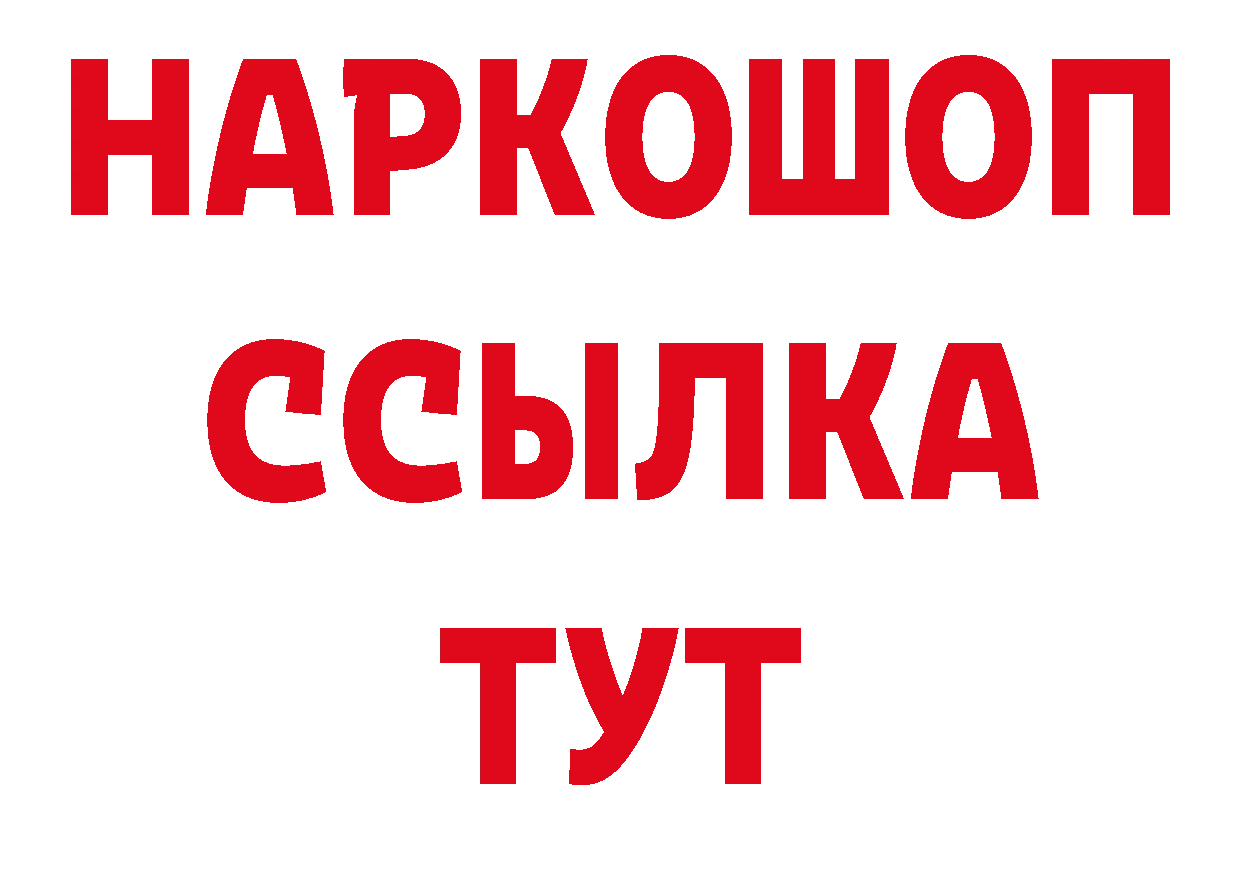 НАРКОШОП
ССЫЛКА
ТУТ